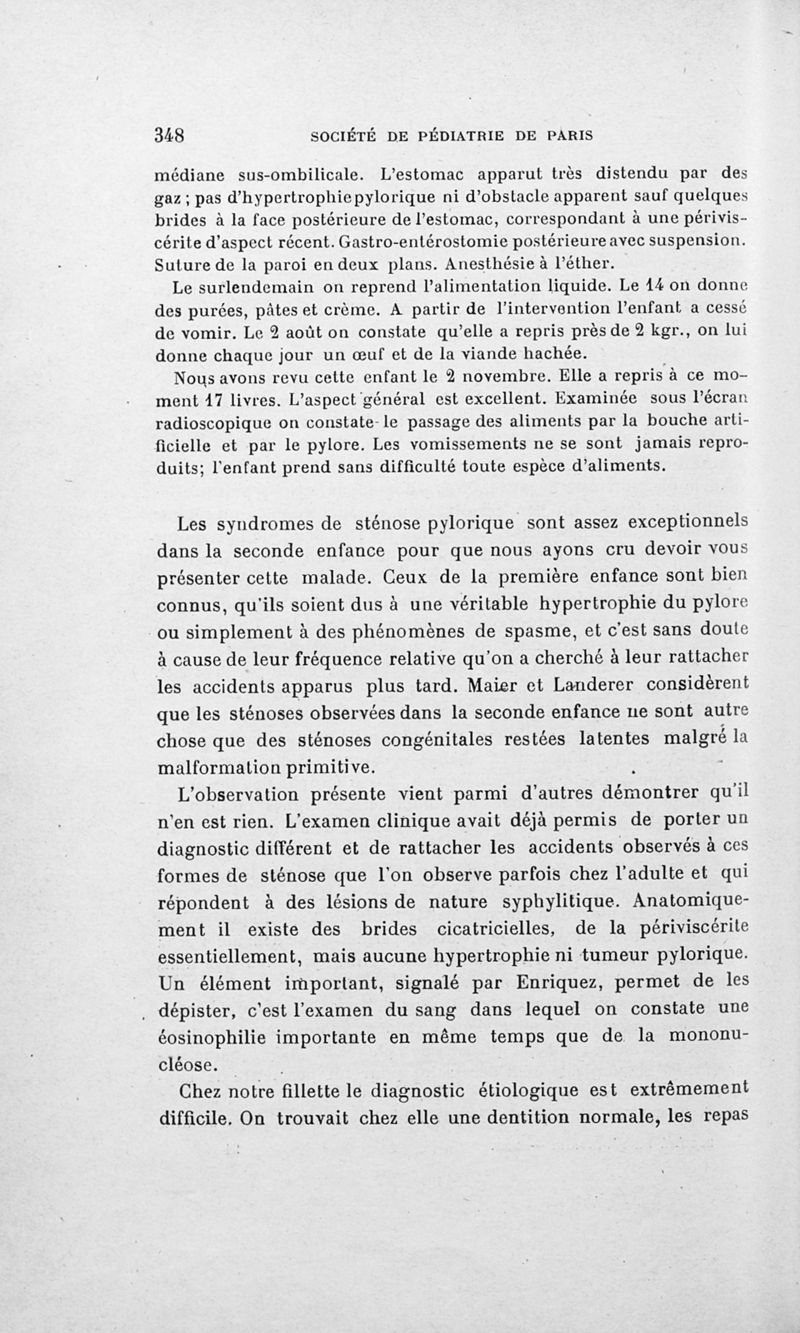 348 SOCIÉTÉ DE PÉDIATRIE DE PARIS

médiane sus-ombilicale. L'estomac apparut très distendu par des gaz ; pas d'hypertrophie pylorique ni d'obstacle apparent sauf quelques brides à la face postérieure de l'estomac, correspondant à une périviscérite d'aspect récent. Gastro-entérostomie postérieure avec suspension. Suture de la paroi en deux plans. Anesthésie à l'éther.

Le surlendemain on reprend l'alimentation liquide. Le 14 on donne des purées, pâtes et crème. A partir de l'intervention l'enfant a cessé de vomir. Le 2 août on constate qu'elle a repris près de 2 kgr., on lui donne chaque jour un œuf et de la viande hachée.

Nous avons revu cette enfant le 2 novembre. Elle a repris à ce moment 17 livres. L'aspect général est excellent. Examinée sous l'écran radioscopique on constate le passage des aliments par la bouche artificielle et par le pylore. Les vomissements ne se sont jamais reproduits; l'enfant prend sans difficulté toute espèce d'aliments.

Les syndromes de sténose pylorique sont assez exceptionnels dans la seconde enfance pour que nous ayons cru devoir vous présenter cette malade. Ceux de la première enfance sont bien connus, qu'ils soient dus à une véritable hypertrophie du pylore ou simplement à des phénomènes de spasme, et c'est sans doute à cause de leur fréquence relative qu'on a cherché à leur rattacher les accidents apparus plus tard. Maier et Landerer considèrent que les sténoses observées dans la seconde enfance ne sont autre chose que des sténoses congénitales restées latentes malgré la malformation primitive.

L'observation présente vient parmi d'autres démontrer qu'il n'en est rien. L'examen clinique avait déjà permis de porter un diagnostic différent et de rattacher les accidents observés à ces formes de sténose que l'on observe parfois chez l'adulte et qui répondent à des lésions de nature syphylitique. Anatomiquement il existe des brides cicatricielles, de la périviscérite essentiellement, mais aucune hypertrophie ni tumeur pylorique. Un élément important, signalé par Enriquez, permet de les dépister, c'est l'examen du sang dans lequel on constate une éosinophilie importante en même temps que de la mononucléose.

Chez notre fillette le diagnostic étiologique est extrêmement difficile. On trouvait chez elle une dentition normale, les repas